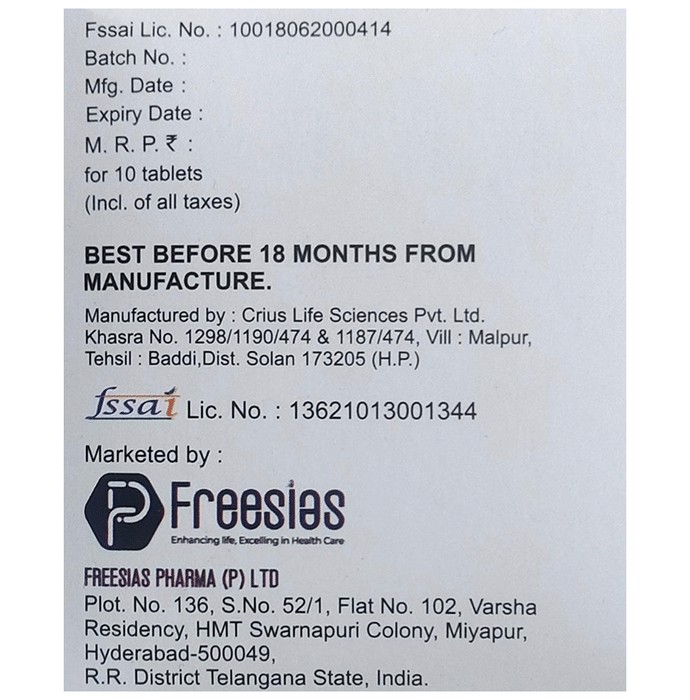 Fssai Lic. No. : 10018062000414
Batch No. :
Mfg. Date :
Expiry Date :
M. R. P. ₹ :
for 10 tablets
(Incl. of all taxes)

BEST BEFORE 18 MONTHS FROM MANUFACTURE.

Manufactured by : Crius Life Sciences Pvt. Ltd.
Khasra No. 1298/1190/474 & 1187/474, Vill : Malpur,
Tehsil : Baddi,Dist. Solan 173205 (H.P.)

fssai Lic. No. : 13621013001344

Marketed by :

Freesias
Enhancing life, Excelling in Health Care

FREESIAS PHARMA (P) LTD
Plot. No. 136, S.No. 52/1, Flat No. 102, Varsha
Residency, HMT Swarnapuri Colony, Miyapur,
Hyderabad-500049,
R.R. District Telangana State, India.